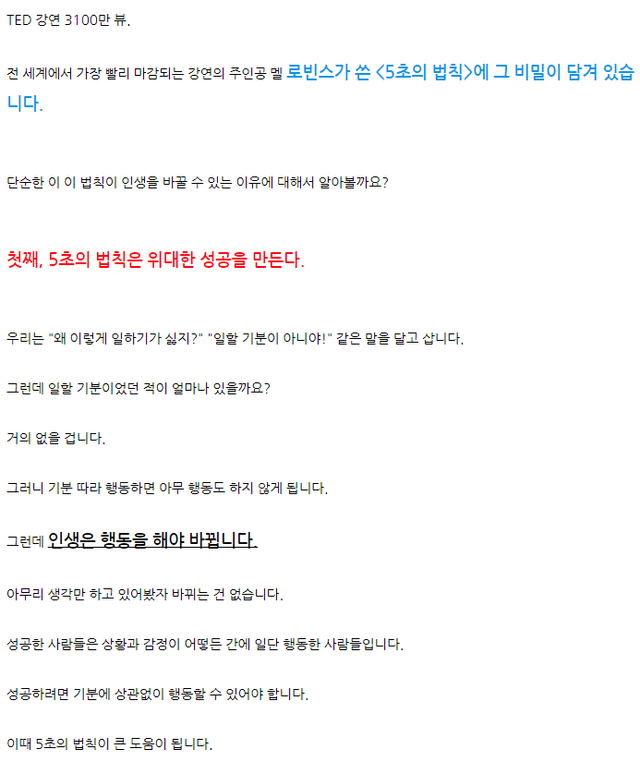 TED 강연 3100만 뷰.

전 세계에서 가장 빨리 마감되는 강연의 주인공 멜 로빈스가 쓴 <5초의 법칙>에 그 비밀이 담겨 있습니다.

단순한 이 이 법칙이 인생을 바꿀 수 있는 이유에 대해서 알아볼까요?

첫째, 5초의 법칙은 위대한 성공을 만든다.

우리는 "왜 이렇게 일하기가 싫지?" "일할 기분이 아니야!" 같은 말을 달고 삽니다.

그런데 일할 기분이었던 적이 얼마나 있을까요?

거의 없을 겁니다.

그러니 기분 따라 행동하면 아무 행동도 하지 않게 됩니다.

그런데 인생은 행동을 해야 바뀝니다.

아무리 생각만 하고 있어봤자 바뀌는 건 없습니다.

성공한 사람들은 상황과 감정이 어떻든 간에 일단 행동한 사람들입니다.

성공하려면 기분에 상관없이 행동할 수 있어야 합니다.

이때 5초의 법칙이 큰 도움이 됩니다.